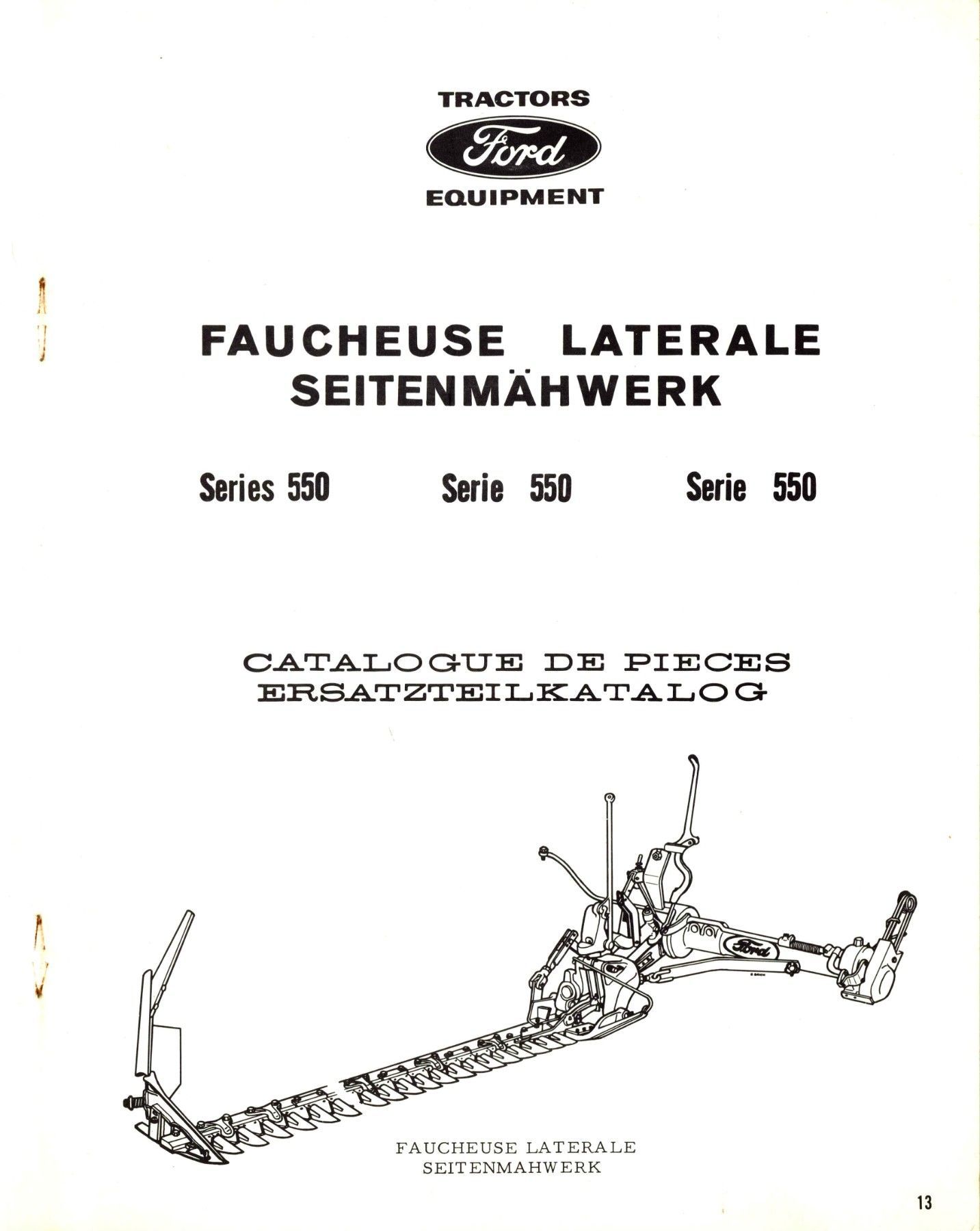 TRACTORS
Ford
EQUIPMENT

FAUCHEUSE LATERALE
SEITENMÄHWERK

Series 550 Serie 550 Serie 550

CATALOGUE DE PIECES
ERSATZTEILKATALOG

Ford

FAUCHEUSE LATERALE
SEITENMAHWERK

13